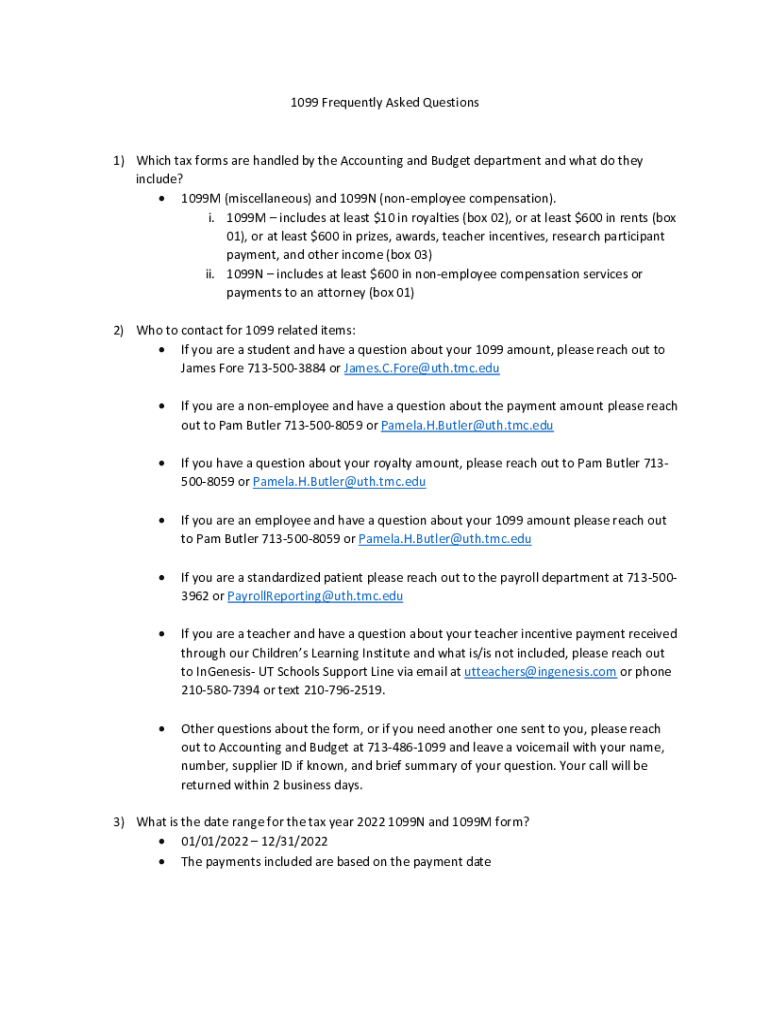 1099 Frequently Asked Questions

1) Which tax forms are handled by the Accounting and Budget department and what do they include?
• 1099M (miscellaneous) and 1099N (non-employee compensation).
i. 1099M – includes at least $10 in royalties (box 02), or at least $600 in rents (box 01), or at least $600 in prizes, awards, teacher incentives, research participant payment, and other income (box 03)
ii. 1099N – includes at least $600 in non-employee compensation services or payments to an attorney (box 01)

2) Who to contact for 1099 related items:
• If you are a student and have a question about your 1099 amount, please reach out to James Fore 713-500-3884 or James.C.Fore@uth.tmc.edu

• If you are a non-employee and have a question about the payment amount please reach out to Pam Butler 713-500-8059 or Pamela.H.Butler@uth.tmc.edu

• If you have a question about your royalty amount, please reach out to Pam Butler 713-500-8059 or Pamela.H.Butler@uth.tmc.edu

• If you are an employee and have a question about your 1099 amount please reach out to Pam Butler 713-500-8059 or Pamela.H.Butler@uth.tmc.edu

• If you are a standardized patient please reach out to the payroll department at 713-500-3962 or PayrollReporting@uth.tmc.edu

• If you are a teacher and have a question about your teacher incentive payment received through our Children's Learning Institute and what is/is not included, please reach out to InGenesis- UT Schools Support Line via email at utteachers@ingenesis.com or phone 210-580-7394 or text 210-796-2519.

• Other questions about the form, or if you need another one sent to you, please reach out to Accounting and Budget at 713-486-1099 and leave a voicemail with your name, number, supplier ID if known, and brief summary of your question. Your call will be returned within 2 business days.

3) What is the date range for the tax year 2022 1099N and 1099M form?
• 01/01/2022 – 12/31/2022
• The payments included are based on the payment date